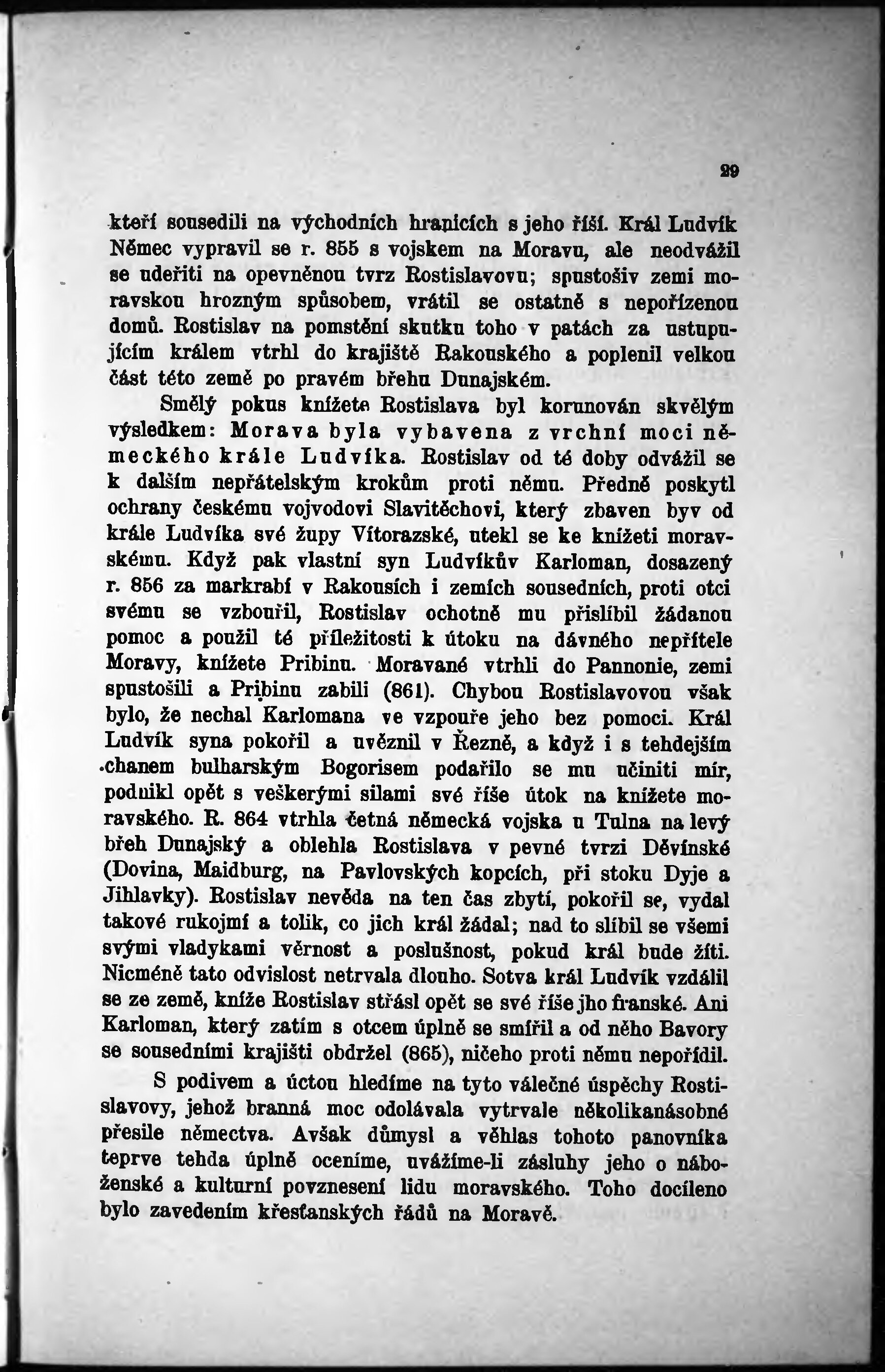 29

kteří sousedili na východních hranicích s jeho říší. Král Ludvík Němec vypravil se r. 855 s vojskem na Moravu, ale neodvážil se udeřiti na opevněnou tvrz Rostislavovu; spustošiv zemi moravskou hrozným spůsobem, vrátil se ostatně s nepořízenou domů. Rostislav na pomstění skutku toho v patách za ustupujícím králem vtrhl do krajiště Rakouského a poplenil velkou část této země po pravém břehu Dunajském.

Smělý pokus knížete Rostislava byl korunován skvělým výsledkem: Morava byla vybavena z vrchní moci německého krále Ludvíka. Rostislav od té doby odvážil se k dalším nepřátelským krokům proti němu. Předně poskytl ochrany českému vojvodovi Slavitěchovi, který zbaven byv od krále Ludvíka své župy Vítorazské, utekl se ke knížeti moravskému. Když pak vlastní syn Ludvíkův Karloman, dosazený r. 856 za markrabí v Rakousích i zemích sousedních, proti otci svému se vzbouřil, Rostislav ochotně mu přislíbil žádanou pomoc a použil té příležitosti k útoku na dávného nepřítele Moravy, knížete Pribinu. Moravané vtrhli do Pannonie, zemi spustošili a Pribinu zabili (861). Chybou Rostislavovou však bylo, že nechal Karlomana ve vzpouře jeho bez pomoci. Král Ludvík syna pokořil a uvěznil v Řezně, a když i s tehdejším chanem bulharským Bogorisem podařilo se mu učiniti mír, podnikl opět s veškerými silami své říše útok na knížete moravského. R. 864 vtrhla četná německá vojska u Tulna na levý břeh Dunajský a oblehla Rostislava v pevné tvrzi Děvínské (Dovina, Maidburg, na Pavlovských kopcích, při stoku Dyje a Jihlavky). Rostislav nevěda na ten čas zbytí, pokořil se, vydal takové rukojmí a tolik, co jich král žádal; nad to slíbil se všemi svými vladykami věrnost a poslušnost, pokud král bude žíti. Nicméně tato odvislost netrvala dlouho. Sotva král Ludvík vzdálil se ze země, kníže Rostislav střásl opět se své říše jho franské. Ani Karloman, který zatím s otcem úplně se smířil a od něho Bavory se sousedními krajišti obdržel (865), ničeho proti němu nepořídil.

S podivem a úctou hledíme na tyto válečné úspěchy Rostislavovy, jehož branná moc odolávala vytrvale několikanásobné přesile němectva. Avšak důmysl a věhlas tohoto panovníka teprve tehda úplně oceníme, uvážíme-li zásluhy jeho o náboženské a kulturní povznesení lidu moravského. Toho docíleno bylo zavedením křesťanských řádů na Moravě.